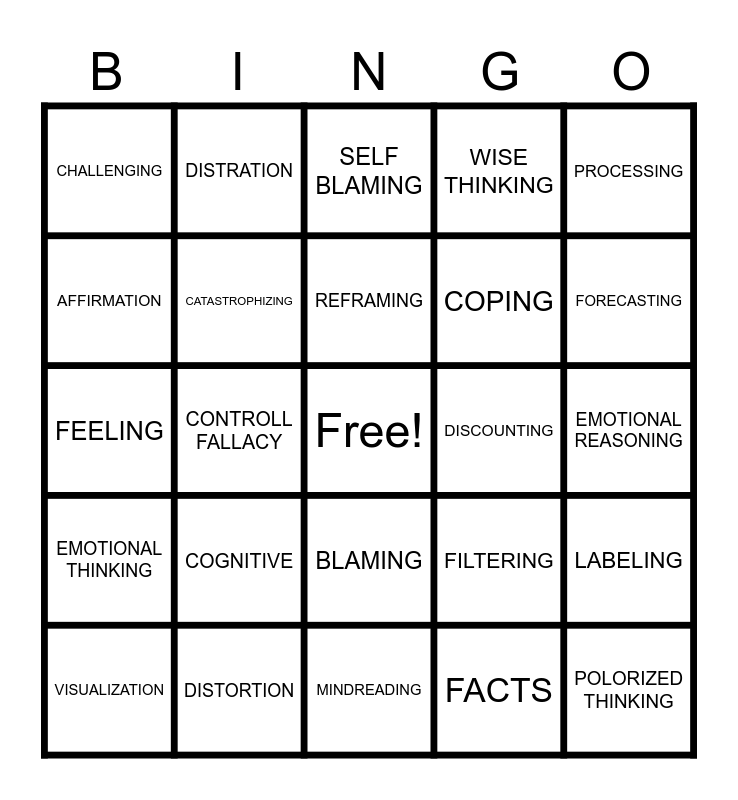 | B | I | N | G | O |
|---|---|---|---|---|
| CHALLENGING | DISTRATION | SELF BLAMING | WISE THINKING | PROCESSING |
| AFFIRMATION | CATASTROPHIZING | REFRAMING | COPING | FORECASTING |
| FEELING | CONTROLL FALLACY | Free! | DISCOUNTING | EMOTIONAL REASONING |
| EMOTIONAL THINKING | COGNITIVE | BLAMING | FILTERING | LABELING |
| VISUALIZATION | DISTORTION | MINDREADING | FACTS | POLORIZED THINKING |